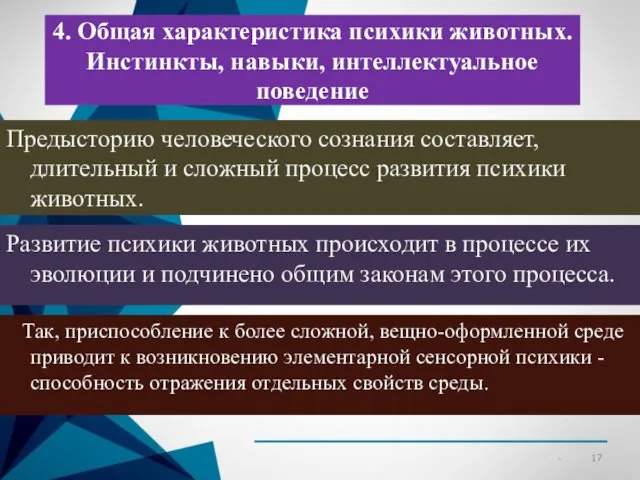 4. Общая характеристика психики животных. Инстинкты, навыки, интеллектуальное поведение

Предысторию человеческого сознания составляет, длительный и сложный процесс развития психики животных.

Развитие психики животных происходит в процессе их эволюции и подчинено общим законам этого процесса.

Так, приспособление к более сложной, вещно-оформленной среде приводит к возникновению элементарной сенсорной психики - способность отражения отдельных свойств среды.

17